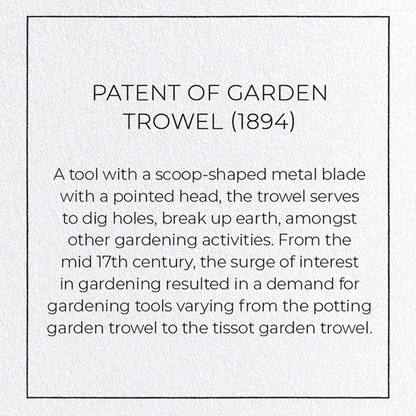 PATENT OF GARDEN TROWEL (1894)

A tool with a scoop-shaped metal blade with a pointed head, the trowel serves to dig holes, break up earth, amongst other gardening activities. From the mid 17th century, the surge of interest in gardening resulted in a demand for gardening tools varying from the potting garden trowel to the tissot garden trowel.